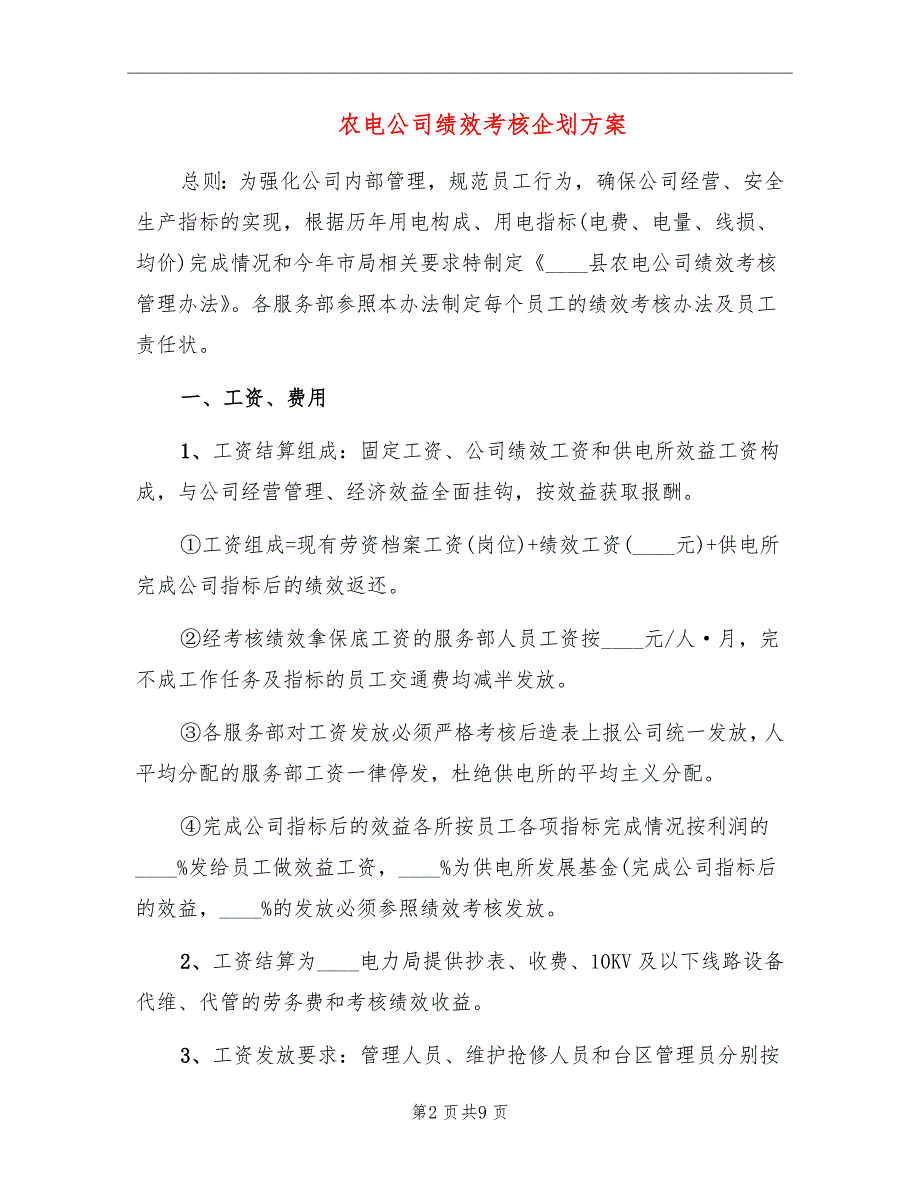 农电公司绩效考核企划方案

总则：为强化公司内部管理，规范员工行为，确保公司经营、安全生产指标的实现，根据历年用电构成、用电指标(电费、电量、线损、均价)完成情况和今年市局相关要求特制定《____县农电公司绩效考核管理办法》。各服务部参照本办法制定每个员工的绩效考核办法及员工责任状。

一、工资、费用

1、工资结算组成：固定工资、公司绩效工资和供电所效益工资构成，与公司经营管理、经济效益全面挂钩，按效益获取报酬。

①工资组成=现有劳资档案工资(岗位)+绩效工资(____元)+供电所完成公司指标后的绩效返还。

②经考核绩效拿保底工资的服务部人员工资按____元/人·月，完不成工作任务及指标的员工交通费均减半发放。

③各服务部对工资发放必须严格考核后造表上报公司统一发放，人平均分配的服务部工资一律停发，杜绝供电所的平均主义分配。

④完成公司指标后的效益各所按员工各项指标完成情况按利润的____%发给员工做效益工资，____%为供电所发展基金(完成公司指标后的效益，____%的发放必须参照绩效考核发放。

2、工资结算为____电力局提供抄表、收费、10KV及以下线路设备代维、代管的劳务费和考核绩效收益。

3、工资发放要求：管理人员、维护抢修人员和台区管理员分别按

第2页共9页